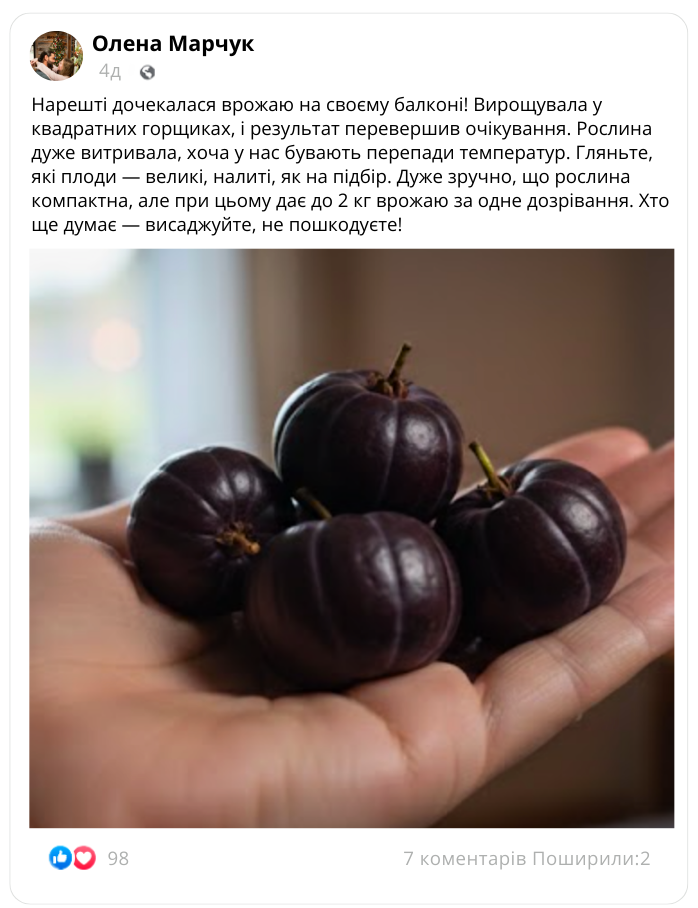 Олена Марчук
4д

Нарешті дочекалася врожаю на своєму балконі! Вирощувала у квадратних горщиках, і результат перевершив очікування. Рослина дуже витривала, хоча у нас бувають перепади температур. Гляньте, які плоди — великі, налиті, як на підбір. Дуже зручно, що рослина компактна, але при цьому дає до 2 кг врожаю за одне дозрівання. Хто ще думає — висаджуйте, не пошкодуєте!

98

7 коментарів Поширили:2